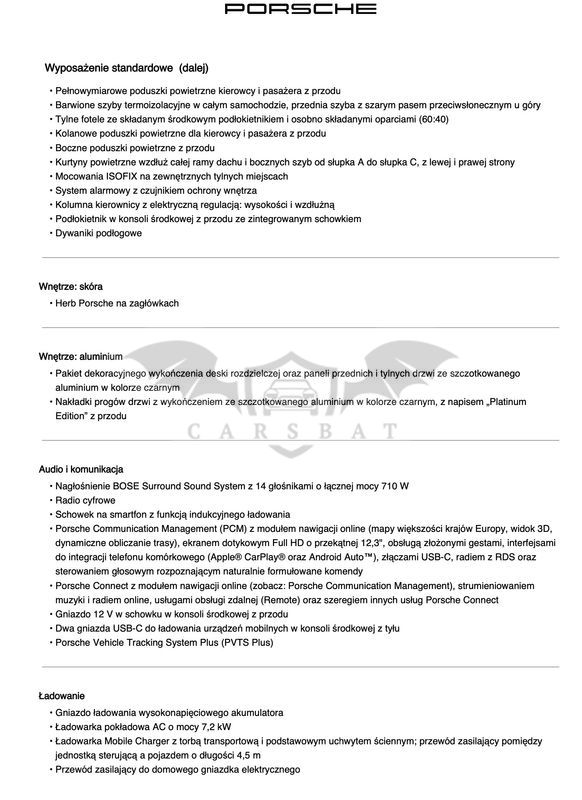 PORSCHE

Wyposażenie standardowe (dalej)

• Pełnowymiarowe poduszki powietrzne kierowcy i pasażera z przodu
• Barwione szyby termoizolacyjne w całym samochodzie, przednia szyba z szarym pasem przeciwsłonecznym u góry
• Tylne fotele ze składanym środkowym podłokietnikiem i osobno składanymi oparciami (60:40)
• Kolanowe poduszki powietrzne dla kierowcy i pasażera z przodu
• Boczne poduszki powietrzne z przodu
• Kurtyny powietrzne wzdłuż całej ramy dachu i bocznych szyb od słupka A do słupka C, z lewej i prawej strony
• Mocowania ISOFIX na zewnętrznych tylnych miejscach
• System alarmowy z czujnikiem ochrony wnętrza
• Kolumna kierownicy z elektryczną regulacją: wysokości i wzdłużną
• Podłokietnik w konsoli środkowej z przodu ze zintegrowanym schowkiem
• Dywaniki podłogowe

Wnętrze: skóra
• Herb Porsche na zagłówkach

Wnętrze: aluminium
• Pakiet dekoracyjnego wykończenia deski rozdzielczej oraz paneli przednich i tylnych drzwi ze szczotkowanego aluminium w kolorze czarnym
• Nakładki progów drzwi z wykończeniem ze szczotkowanego aluminium w kolorze czarnym, z napisem „Platinum Edition" z przodu

CARSBAT

Audio i komunikacja
• Nagłośnienie BOSE Surround Sound System z 14 głośnikami o łącznej mocy 710 W
• Radio cyfrowe
• Schowek na smartfon z funkcją indukcyjnego ładowania
• Porsche Communication Management (PCM) z modułem nawigacji online (mapy większości krajów Europy, widok 3D, dynamiczne obliczanie trasy), ekranem dotykowym Full HD o przekątnej 12,3", obsługą złożonymi gestami, interfejsami do integracji telefonu komórkowego (Apple® CarPlay® oraz Android Auto™), złączami USB-C, radiem z RDS oraz sterowaniem głosowym rozpoznającym naturalnie formułowane komendy
• Porsche Connect z modułem nawigacji online (zobacz: Porsche Communication Management), strumieniowaniem muzyki i radiem online, usługami obsługi zdalnej (Remote) oraz szeregiem innych usług Porsche Connect
• Gniazdo 12 V w schowku w konsoli środkowej z przodu
• Dwa gniazda USB-C do ładowania urządzeń mobilnych w konsoli środkowej z tyłu
• Porsche Vehicle Tracking System Plus (PVTS Plus)

Ładowanie
• Gniazdo ładowania wysokonapięciowego akumulatora
• Ładowarka pokładowa AC o mocy 7,2 kW
• Ładowarka Mobile Charger z torbą transportową i podstawowym uchwytem ściennym; przewód zasilający pomiędzy jednostką sterującą a pojazdem o długości 4,5 m
• Przewód zasilający do domowego gniazdka elektrycznego